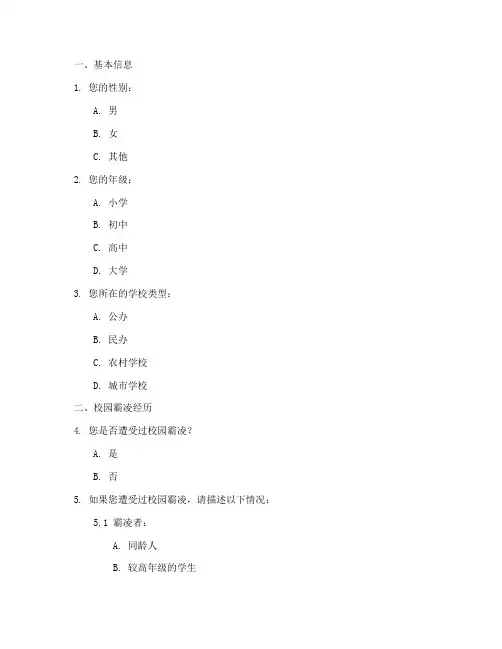 一、基本信息

1. 您的性别：

A. 男

B. 女

C. 其他

2. 您的年级：

A. 小学

B. 初中

C. 高中

D. 大学

3. 您所在的学校类型：

A. 公办

B. 民办

C. 农村学校

D. 城市学校

二、校园霸凌经历

4. 您是否遭受过校园霸凌？

A. 是

B. 否

5. 如果您遭受过校园霸凌，请描述以下情况：

5.1 霸凌者：

A. 同龄人

B. 较高年级的学生